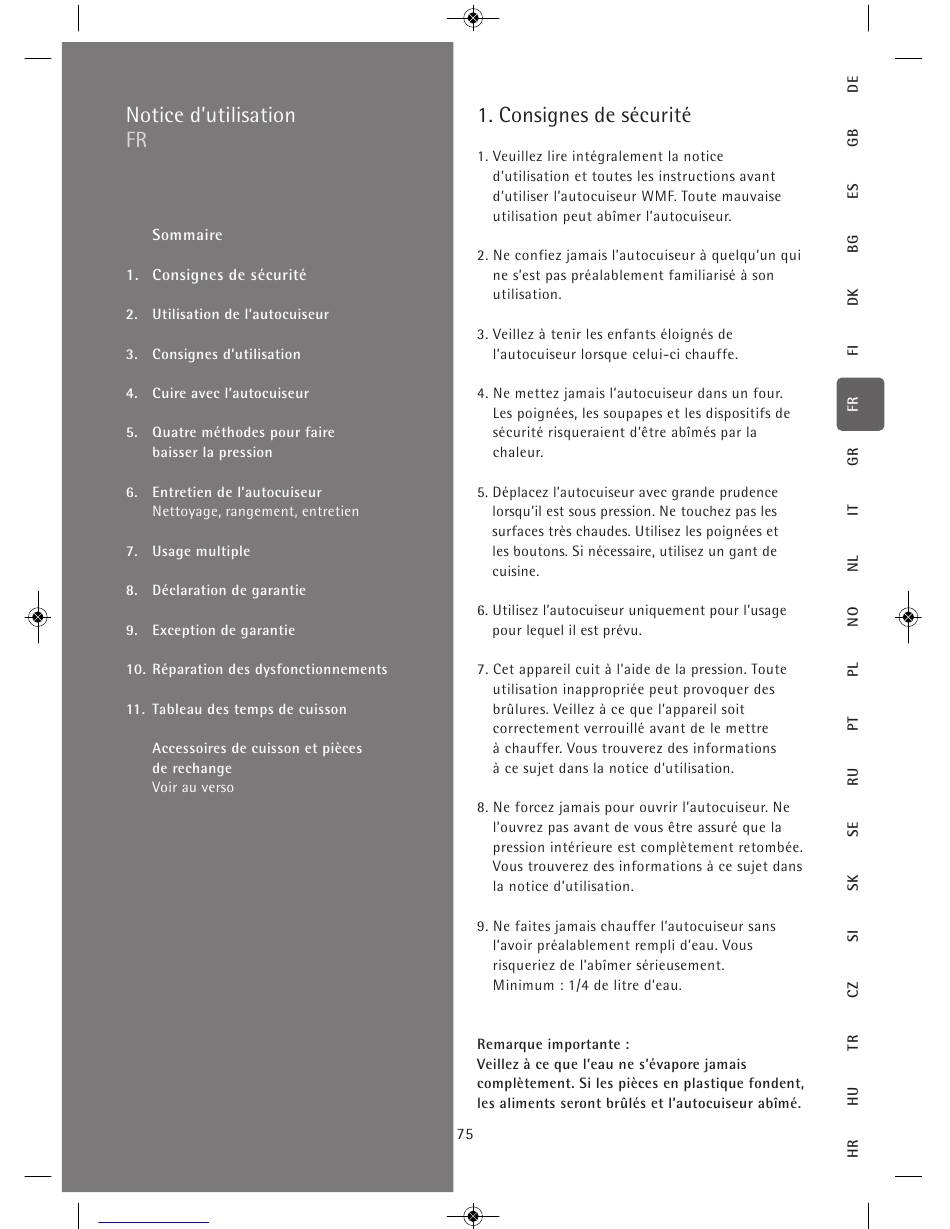 Notice d'utilisation
FR

Sommaire

1. Consignes de sécurité

2. Utilisation de l'autocuiseur

3. Consignes d'utilisation

4. Cuire avec l'autocuiseur

5. Quatre méthodes pour faire baisser la pression

6. Entretien de l'autocuiseur
Nettoyage, rangement, entretien

7. Usage multiple

8. Déclaration de garantie

9. Exception de garantie

10. Réparation des dysfonctionnements

11. Tableau des temps de cuisson

Accessoires de cuisson et pièces de rechange
Voir au verso

1. Consignes de sécurité

1. Veuillez lire intégralement la notice d'utilisation et toutes les instructions avant d'utiliser l'autocuiseur WMF. Toute mauvaise utilisation peut abîmer l'autocuiseur.

2. Ne confiez jamais l'autocuiseur à quelqu'un qui ne s'est pas préalablement familiarisé à son utilisation.

3. Veillez à tenir les enfants éloignés de l'autocuiseur lorsque celui-ci chauffe.

4. Ne mettez jamais l'autocuiseur dans un four. Les poignées, les soupapes et les dispositifs de sécurité risqueraient d'être abîmés par la chaleur.

5. Déplacez l'autocuiseur avec grande prudence lorsqu'il est sous pression. Ne touchez pas les surfaces très chaudes. Utilisez les poignées et les boutons. Si nécessaire, utilisez un gant de cuisine.

6. Utilisez l'autocuiseur uniquement pour l'usage pour lequel il est prévu.

7. Cet appareil cuit à l'aide de la pression. Toute utilisation inappropriée peut provoquer des brûlures. Veillez à ce que l'appareil soit correctement verrouillé avant de le mettre à chauffer. Vous trouverez des informations à ce sujet dans la notice d'utilisation.

8. Ne forcez jamais pour ouvrir l'autocuiseur. Ne l'ouvrez pas avant de vous être assuré que la pression intérieure est complètement retombée. Vous trouverez des informations à ce sujet dans la notice d'utilisation.

9. Ne faites jamais chauffer l'autocuiseur sans l'avoir préalablement rempli d'eau. Vous risqueriez de l'abîmer sérieusement. Minimum : 1/4 de litre d'eau.

Remarque importante :
Veillez à ce que l'eau ne s'évapore jamais complètement. Si les pièces en plastique fondent, les aliments seront brûlés et l'autocuiseur abîmé.

75

DE
GB
ES
BG
DK
FI
FR
GR
IT
NL
NO
PL
PT
RU
SE
SK
SI
CZ
TR
HU
HR